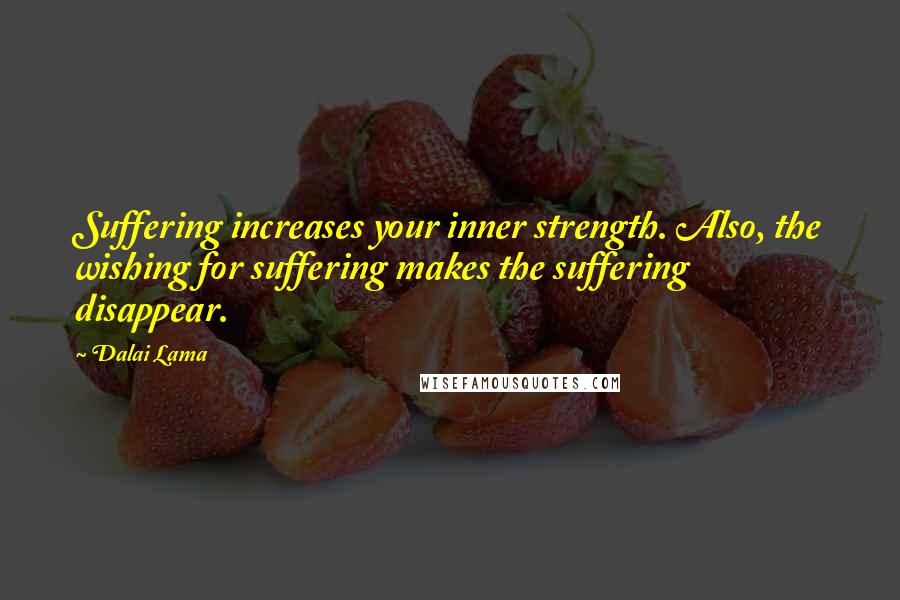 Suffering increases your inner strength. Also, the wishing for suffering makes the suffering disappear.

~ Dalai Lama

WISEFAMOUSQUOTES.COM